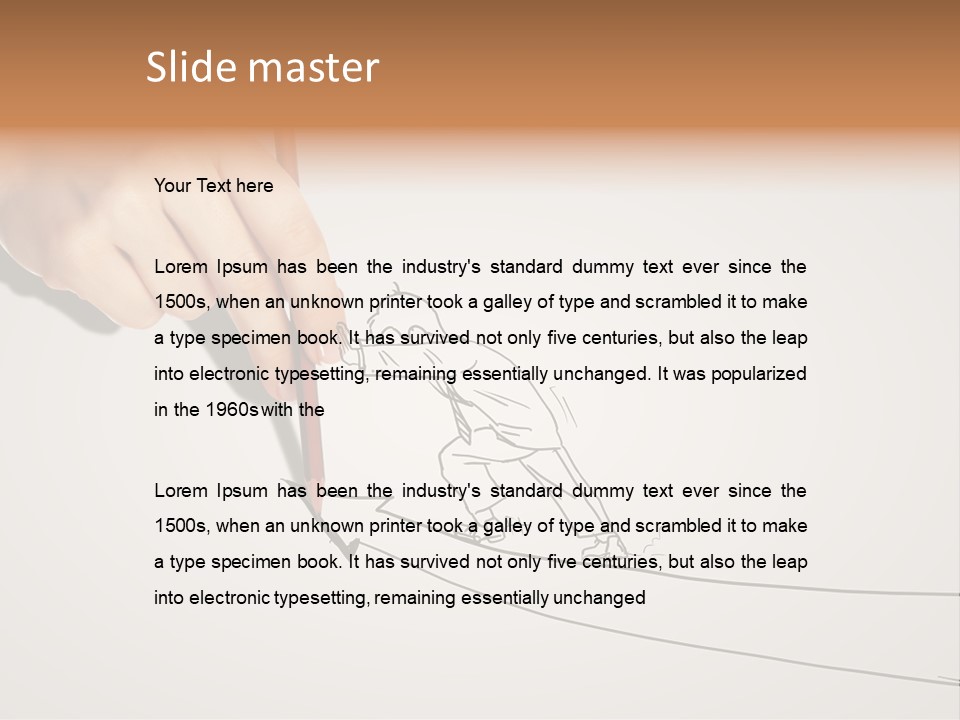 Slide master

Your Text here

Lorem Ipsum has been the industry's standard dummy text ever since the 1500s, when an unknown printer took a galley of type and scrambled it to make a type specimen book. It has survived not only five centuries, but also the leap into electronic typesetting, remaining essentially unchanged. It was popularized in the 1960s with the

Lorem Ipsum has been the industry's standard dummy text ever since the 1500s, when an unknown printer took a galley of type and scrambled it to make a type specimen book. It has survived not only five centuries, but also the leap into electronic typesetting, remaining essentially unchanged